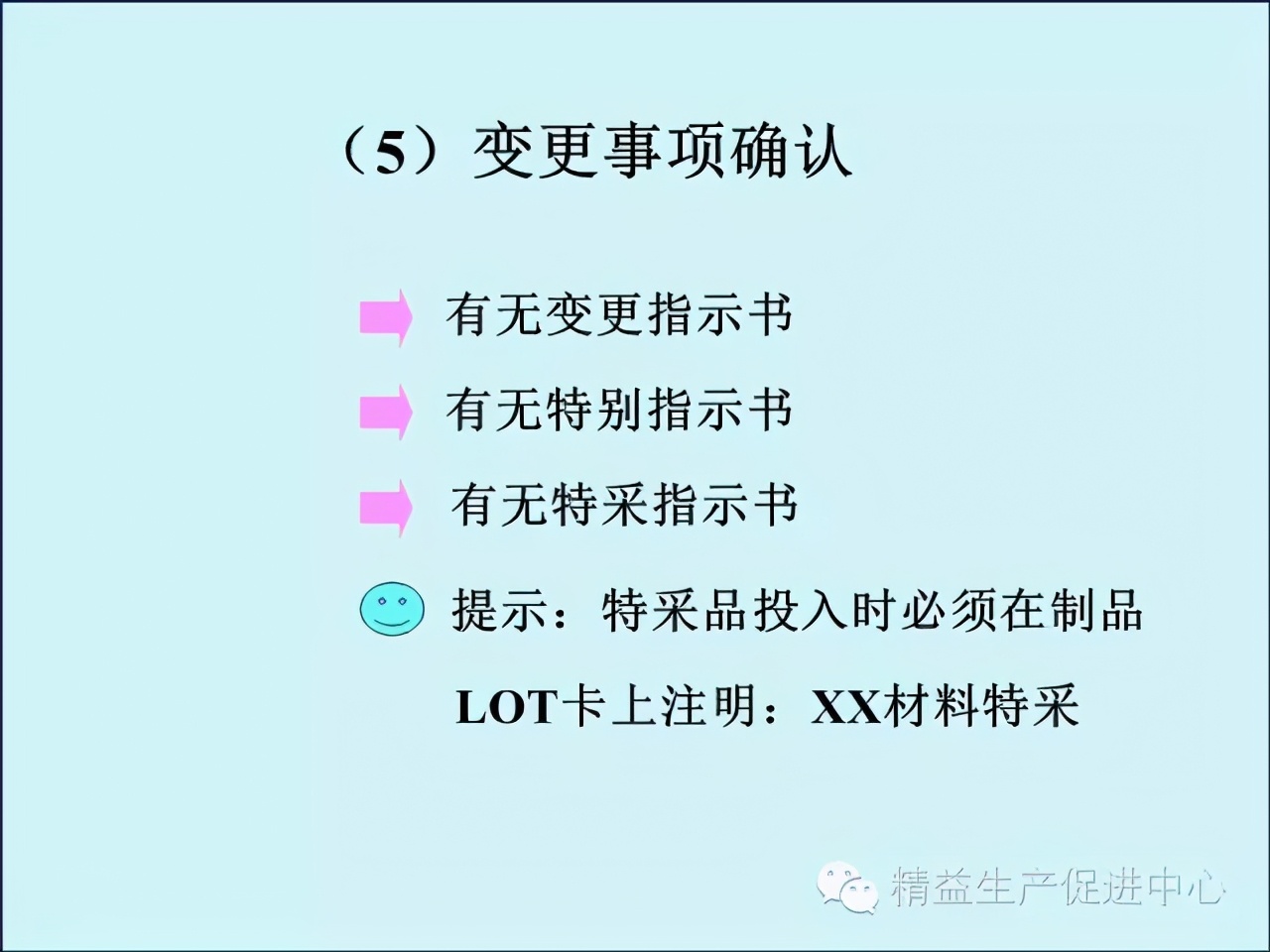 （5）变更事项确认

有无变更指示书

有无特别指示书

有无特采指示书

提示：特采品投入时必须在制品 LOT卡上注明：XX材料特采

精益生产促进中心